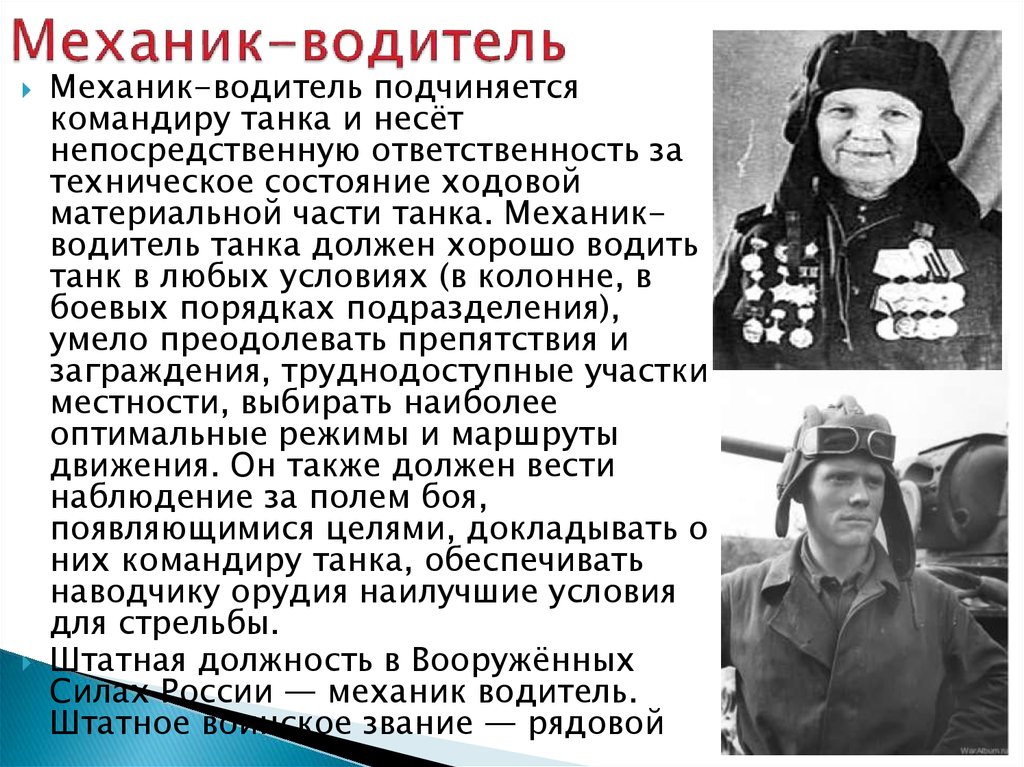 Механик-водитель

Механик-водитель подчиняется командиру танка и несёт непосредственную ответственность за техническое состояние ходовой материальной части танка. Механик-водитель танка должен хорошо водить танк в любых условиях (в колонне, в боевых порядках подразделения), умело преодолевать препятствия и заграждения, труднодоступные участки местности, выбирать наиболее оптимальные режимы и маршруты движения. Он также должен вести наблюдение за полем боя, появляющимися целями, докладывать о них командиру танка, обеспечивать наводчику орудия наилучшие условия для стрельбы.

Штатная должность в Вооружённых Силах России — механик водитель. Штатное воинское звание — рядовой

WarAlbum.ru